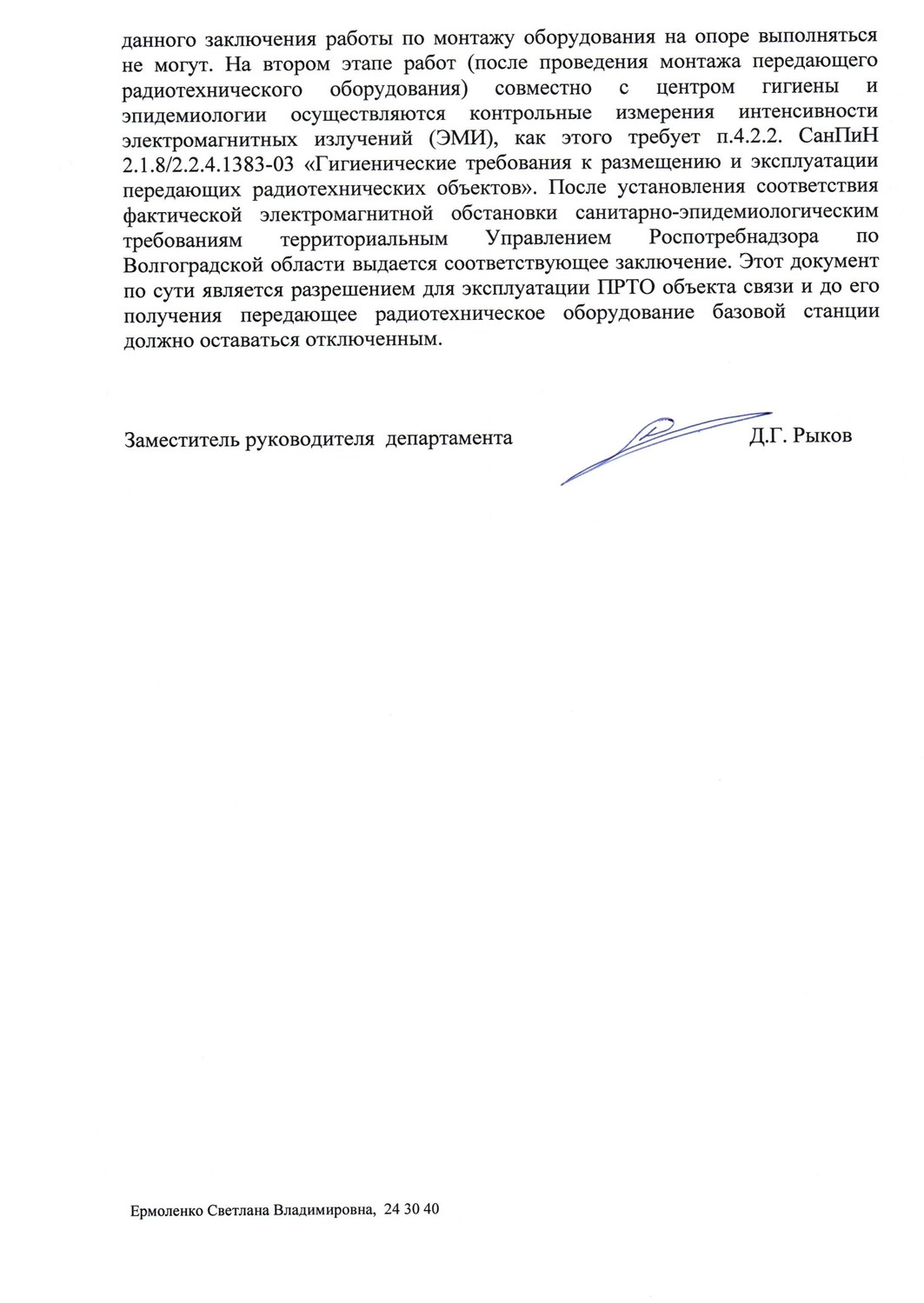 данного заключения работы по монтажу оборудования на опоре выполняться не могут. На втором этапе работ (после проведения монтажа передающего радиотехнического оборудования) совместно с центром гигиены и эпидемиологии осуществляются контрольные измерения интенсивности электромагнитных излучений (ЭМИ), как этого требует п.4.2.2. СанПиН 2.1.8/2.2.4.1383-03 «Гигиенические требования к размещению и эксплуатации передающих радиотехнических объектов». После установления соответствия фактической электромагнитной обстановки санитарно-эпидемиологическим требованиям территориальным Управлением Роспотребнадзора по Волгоградской области выдается соответствующее заключение. Этот документ по сути является разрешением для эксплуатации ПРТО объекта связи и до его получения передающее радиотехническое оборудование базовой станции должно оставаться отключенным.

Заместитель руководителя департамента

Д.Г. Рыков

Ермоленко Светлана Владимировна, 24 30 40